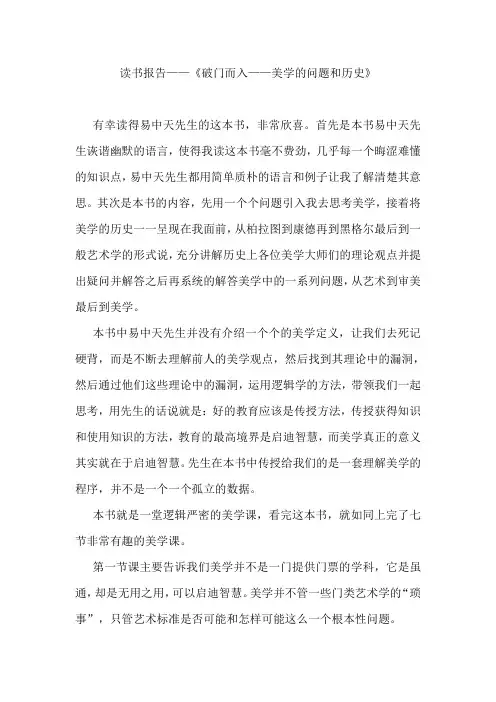 读书报告——《破门而入——美学的问题和历史》

有幸读得易中天先生的这本书，非常欣喜。首先是本书易中天先生诙谐幽默的语言，使得我读这本书毫不费劲，几乎每一个晦涩难懂的知识点，易中天先生都用简单质朴的语言和例子让我了解清楚其意思。其次是本书的内容，先用一个个问题引入我去思考美学，接着将美学的历史一一呈现在我面前，从柏拉图到康德再到黑格尔最后到一般艺术学的形式说，充分讲解历史上各位美学大师们的理论观点并提出疑问并解答之后再系统的解答美学中的一系列问题，从艺术到审美最后到美学。

本书中易中天先生并没有介绍一个个的美学定义，让我们去死记硬背，而是不断去理解前人的美学观点，然后找到其理论中的漏洞，然后通过他们这些理论中的漏洞，运用逻辑学的方法，带领我们一起思考，用先生的话说就是：好的教育应该是传授方法，传授获得知识和使用知识的方法，教育的最高境界是启迪智慧，而美学真正的意义其实就在于启迪智慧。先生在本书中传授给我们的是一套理解美学的程序，并不是一个一个孤立的数据。

本书就是一堂逻辑严密的美学课，看完这本书，就如同上完了七节非常有趣的美学课。

第一节课主要告诉我们美学并不是一门提供门票的学科，它是虽通，却是无用之用，可以启迪智慧。美学并不管一些门类艺术学的“琐事”，只管艺术标准是否可能和怎样可能这么一个根本性问题。